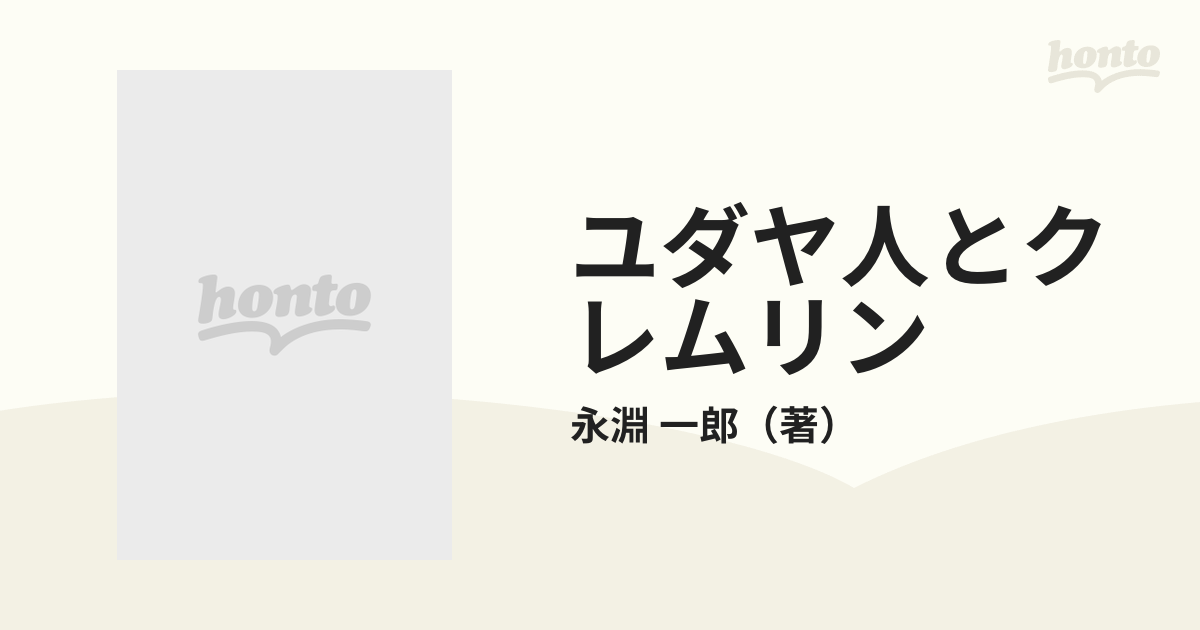 honto

honto

ユダヤ人とクレムリン

永淵 一郎（著）